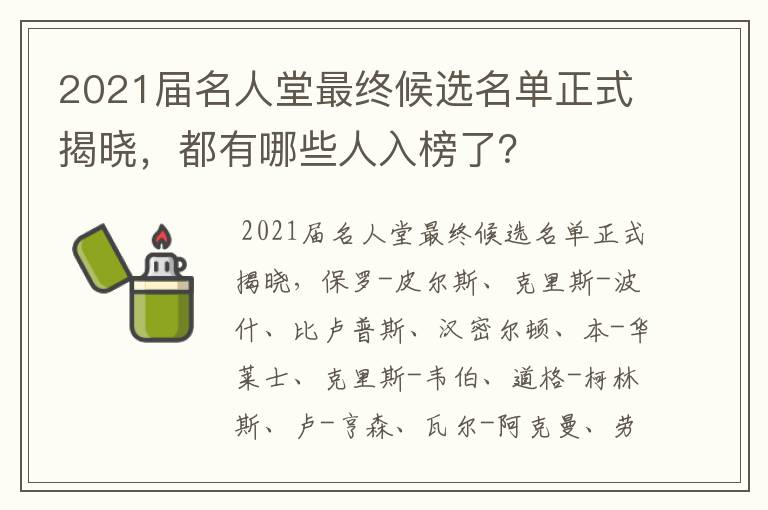 2021届名人堂最终候选名单正式揭晓，都有哪些人入榜了？

2021届名人堂最终候选名单正式揭晓，保罗-皮尔斯、克里斯-波什、比卢普斯、汉密尔顿、本-华莱士、克里斯-韦伯、道格-柯林斯、卢-亨森、瓦尔-阿克曼、劳